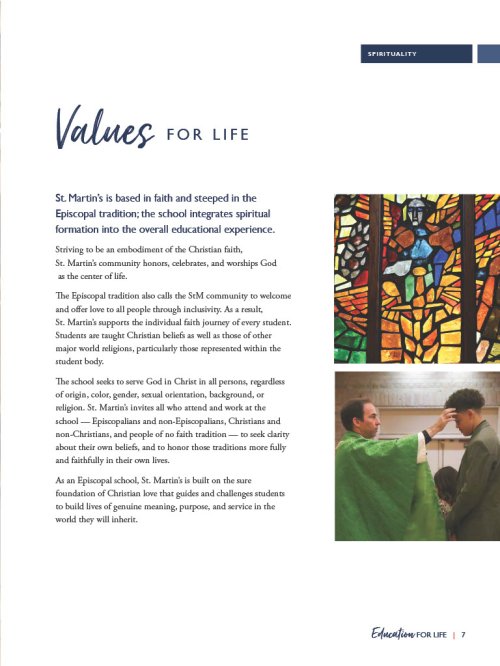 SPIRITUALITY

Values FOR LIFE

St. Martin's is based in faith and steeped in the Episcopal tradition; the school integrates spiritual formation into the overall educational experience.

Striving to be an embodiment of the Christian faith, St. Martin's community honors, celebrates, and worships God as the center of life.

The Episcopal tradition also calls the StM community to welcome and offer love to all people through inclusivity. As a result, St. Martin's supports the individual faith journey of every student. Students are taught Christian beliefs as well as those of other major world religions, particularly those represented within the student body.

The school seeks to serve God in Christ in all persons, regardless of origin, color, gender, sexual orientation, background, or religion. St. Martin's invites all who attend and work at the school — Episcopalians and non-Episcopalians, Christians and non-Christians, and people of no faith tradition — to seek clarity about their own beliefs, and to honor those traditions more fully and faithfully in their own lives.

As an Episcopal school, St. Martin's is built on the sure foundation of Christian love that guides and challenges students to build lives of genuine meaning, purpose, and service in the world they will inherit.

Education FOR LIFE | 7